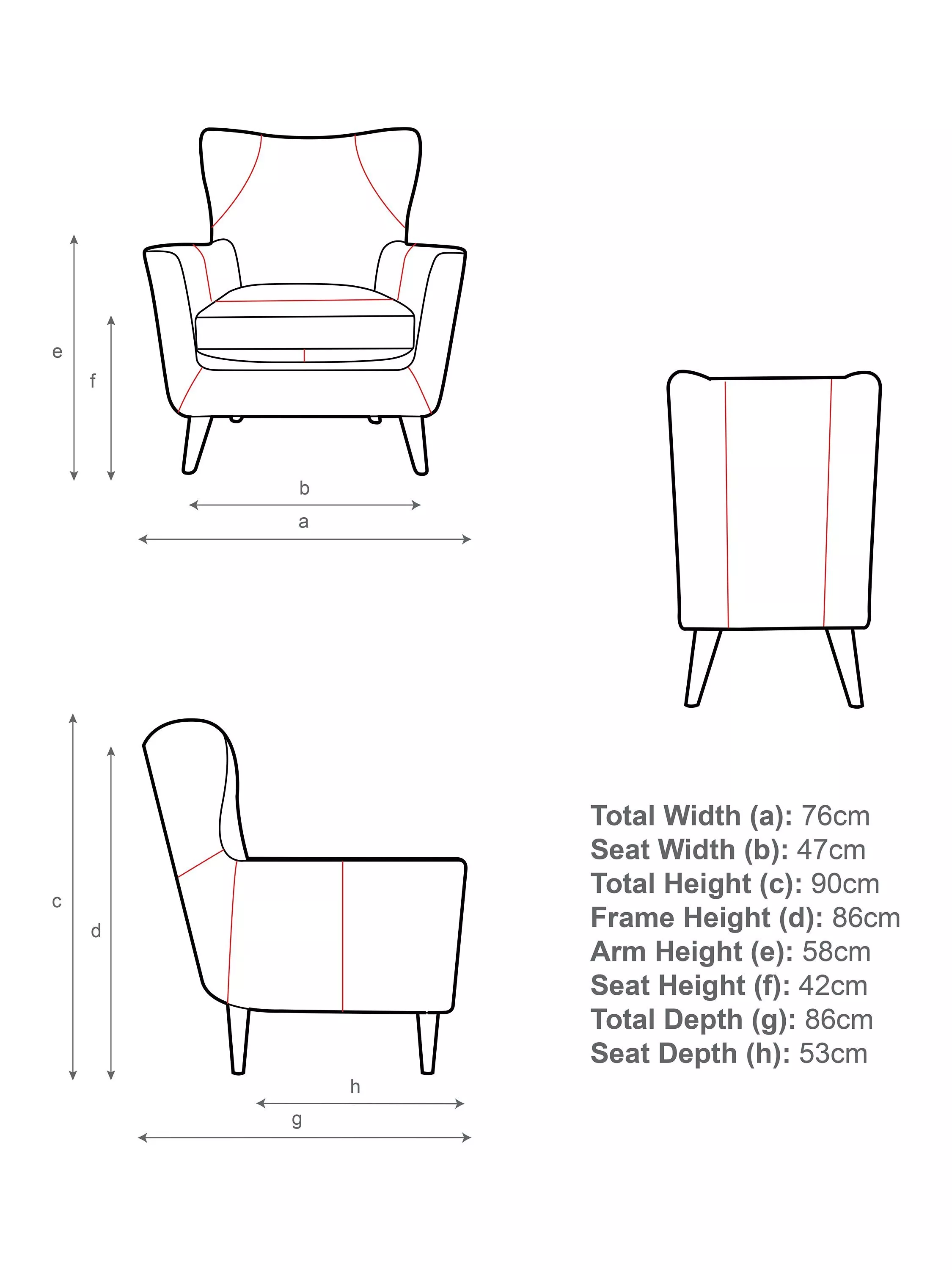 e

f

b

a

c

d

h

g

Total Width (a): 76cm
Seat Width (b): 47cm
Total Height (c): 90cm
Frame Height (d): 86cm
Arm Height (e): 58cm
Seat Height (f): 42cm
Total Depth (g): 86cm
Seat Depth (h): 53cm